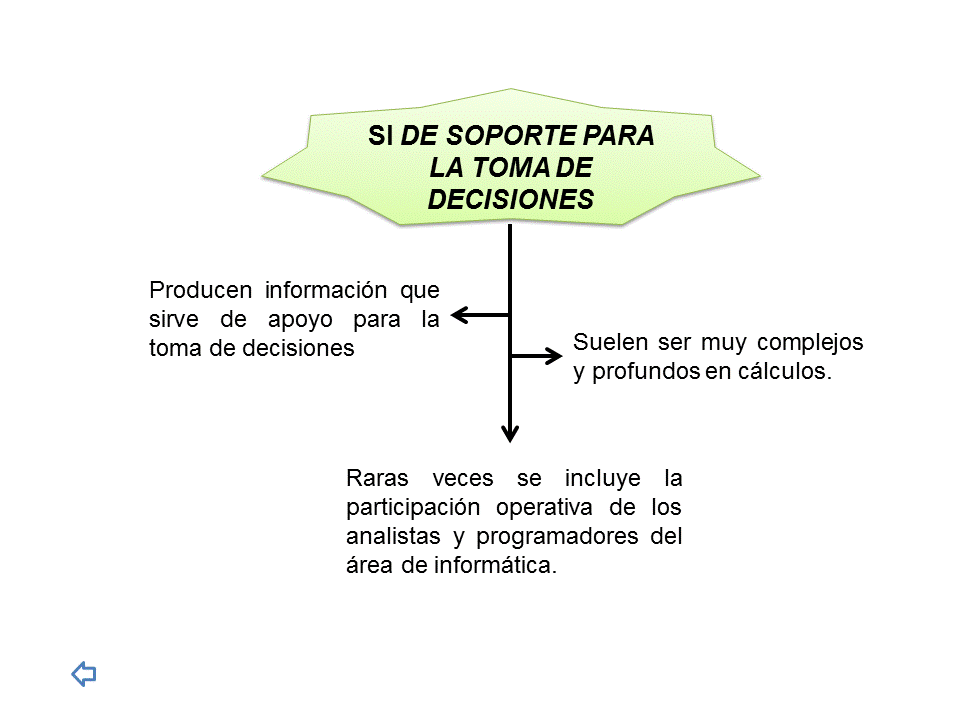 SI DE SOPORTE PARA LA TOMA DE DECISIONES

Producen información que sirve de apoyo para la toma de decisiones

Suelen ser muy complejos y profundos en cálculos.

Raras veces se incluye la participación operativa de los analistas y programadores del área de informática.